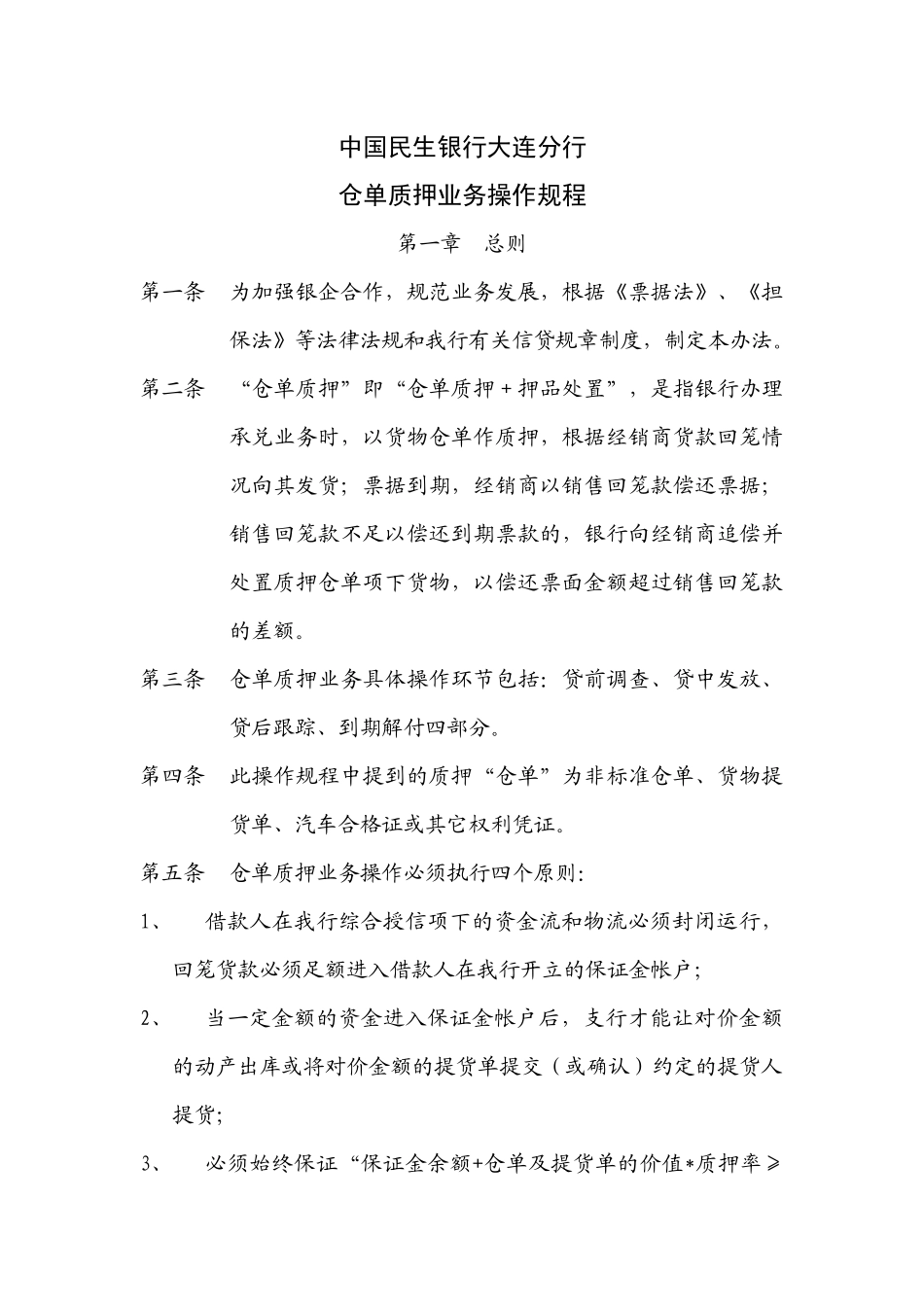 中国民生银行大连分行

仓单质押业务操作规程

第一章 总则

第一条 为加强银企合作，规范业务发展，根据《票据法》、《担保法》等法律法规和我行有关信贷规章制度，制定本办法。

第二条 “仓单质押”即“仓单质押＋押品处置”，是指银行办理承兑业务时，以货物仓单作质押，根据经销商货款回笼情况向其发货；票据到期，经销商以销售回笼款偿还票据；销售回笼款不足以偿还到期票款的，银行向经销商追偿并处置质押仓单项下货物，以偿还票面金额超过销售回笼款的差额。

第三条 仓单质押业务具体操作环节包括：贷前调查、贷中发放、贷后跟踪、到期解付四部分。

第四条 此操作规程中提到的质押“仓单”为非标准仓单、货物提货单、汽车合格证或其它权利凭证。

第五条 仓单质押业务操作必须执行四个原则：

1、 借款人在我行综合授信项下的资金流和物流必须封闭运行，回笼货款必须足额进入借款人在我行开立的保证金帐户；

2、 当一定金额的资金进入保证金帐户后，支行才能让对价金额的动产出库或将对价金额的提货单提交（或确认）约定的提货人提货；

3、 必须始终保证“保证金余额+仓单及提货单的价值*质押率≥